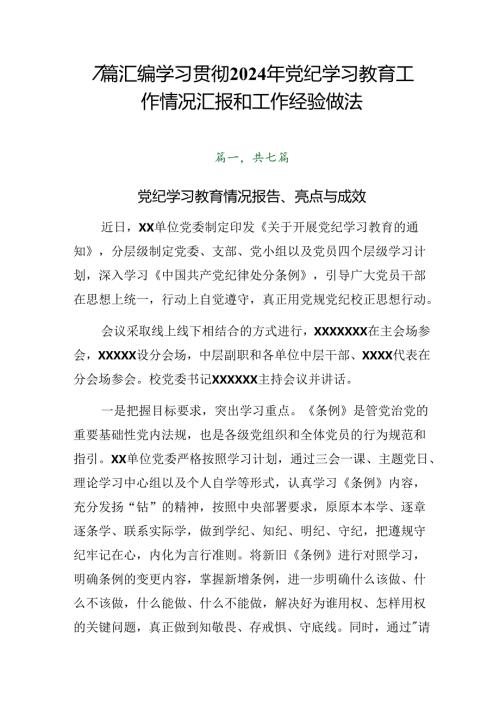 7篇汇编学习贯彻2024年党纪学习教育工作情况汇报和工作经验做法

篇一，共七篇

党纪学习教育情况报告、亮点与成效

近日，XX单位党委制定印发《关于开展党纪学习教育的通知》，分层级制定党委、支部、党小组以及党员四个层级学习计划，深入学习《中国共产党纪律处分条例》，引导广大党员干部在思想上统一，行动上自觉遵守，真正用党规党纪校正思想行动。

会议采取线上线下相结合的方式进行，XXXXXXX在主会场参会，XXXXX设分会场，中层副职和各单位中层干部、XXXX代表在分会场参会。校党委书记XXXXXX主持会议并讲话。

一是把握目标要求，突出学习重点。《条例》是管党治党的重要基础性党内法规，也是各级党组织和全体党员的行为规范和指引。XX单位党委严格按照学习计划，通过三会一课、主题党日、理论学习中心组以及个人自学等形式，认真学习《条例》内容，充分发扬“钻”的精神，按照中央部署要求，原原本本学、逐章逐条学、联系实际学，做到学纪、知纪、明纪、守纪，把遵规守纪牢记在心，内化为言行准则。将新旧《条例》进行对照学习，明确条例的变更内容，掌握新增条例，进一步明确什么该做、什么不该做，什么能做、什么不能做，解决好为谁用权、怎样用权的关键问题，真正做到知敬畏、存戒惧、守底线。同时，通过"请